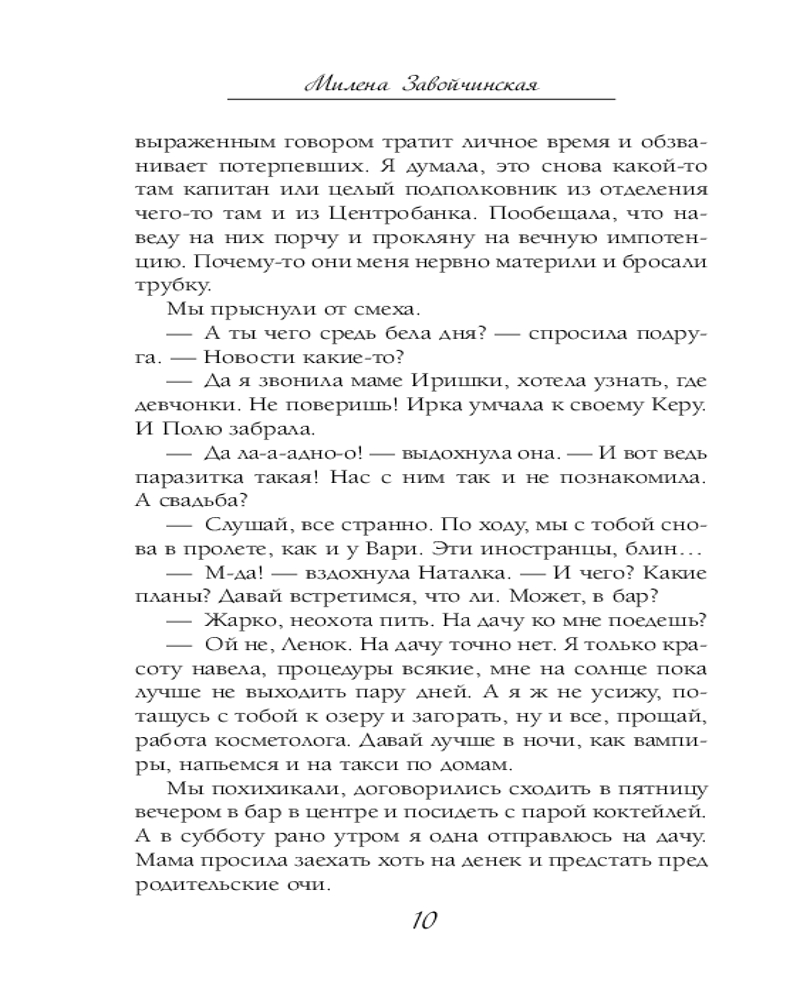 Милена Завойчинская

выраженным говором тратит личное время и обзванивает потерпевших. Я думала, это снова какой-то там капитан или целый подполковник из отделения чего-то там и из Центробанка. Пообещала, что наведу на них порчу и прокляну на вечную импотенцию. Почему-то они меня нервно материли и бросали трубку.

Мы прыснули от смеха.

— А ты чего средь бела дня? — спросила подруга. — Новости какие-то?

— Да я звонила маме Иришки, хотела узнать, где девчонки. Не поверишь! Ирка умчала к своему Керу. И Полю забрала.

— Да ла-а-адно-о! — выдохнула она. — И вот ведь паразитка такая! Нас с ним так и не познакомила. А свадьба?

— Слушай, все странно. По ходу, мы с тобой снова в пролете, как и у Вари. Эти иностранцы, блин…

— М-да! — вздохнула Наталка. — И чего? Какие планы? Давай встретимся, что ли. Может, в бар?

— Жарко, неохота пить. На дачу ко мне поедешь?

— Ой не, Ленок. На дачу точно нет. Я только красоту навела, процедуры всякие, мне на солнце пока лучше не выходить пару дней. А я ж не усижу, потащусь с тобой к озеру и загорать, ну и все, прощай, работа косметолога. Давай лучше в ночи, как вампиры, напьемся и на такси по домам.

Мы похихикали, договорились сходить в пятницу вечером в бар в центре и посидеть с парой коктейлей. А в субботу рано утром я одна отправлюсь на дачу. Мама просила заехать хоть на денек и предстать пред родительские очи.

10